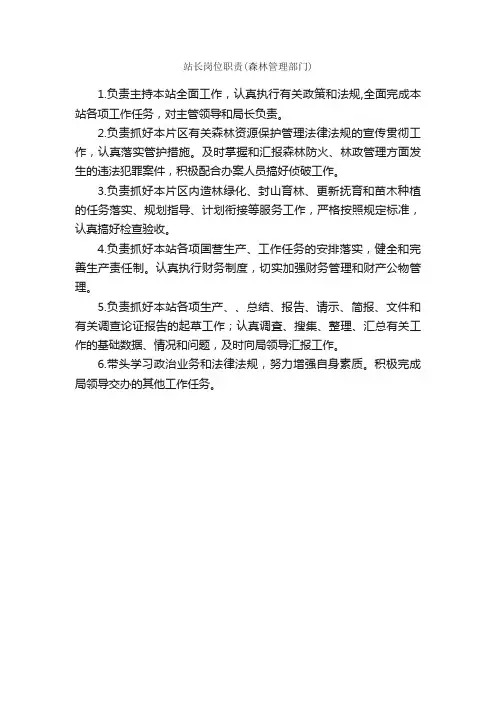 站长岗位职责(森林管理部门)

1.负责主持本站全面工作，认真执行有关政策和法规,全面完成本站各项工作任务，对主管领导和局长负责。

2.负责抓好本片区有关森林资源保护管理法律法规的宣传贯彻工作，认真落实管护措施。及时掌握和汇报森林防火、林政管理方面发生的违法犯罪案件，积极配合办案人员搞好侦破工作。

3.负责抓好本片区内造林绿化、封山育林、更新抚育和苗木种植的任务落实、规划指导、计划衔接等服务工作，严格按照规定标准，认真搞好检查验收。

4.负责抓好本站各项国营生产、工作任务的安排落实，健全和完善生产责任制。认真执行财务制度，切实加强财务管理和财产公物管理。

5.负责抓好本站各项生产、、总结、报告、请示、简报、文件和有关调查论证报告的起草工作；认真调查、搜集、整理、汇总有关工作的基础数据、情况和问题，及时向局领导汇报工作。

6.带头学习政治业务和法律法规，努力增强自身素质。积极完成局领导交办的其他工作任务。